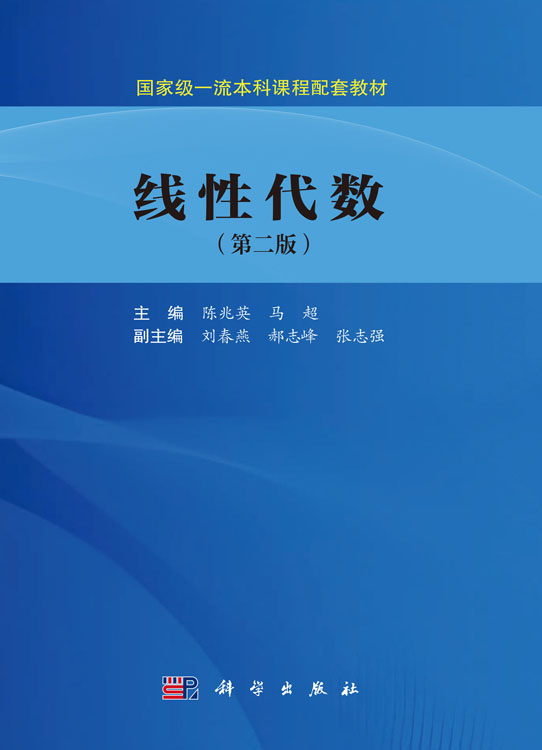 国家级一流本科课程配套教材

线性代数

（第二版）

主　编　陈兆英　马　超
副主编　刘春燕　郝志峰　张志强

科学出版社